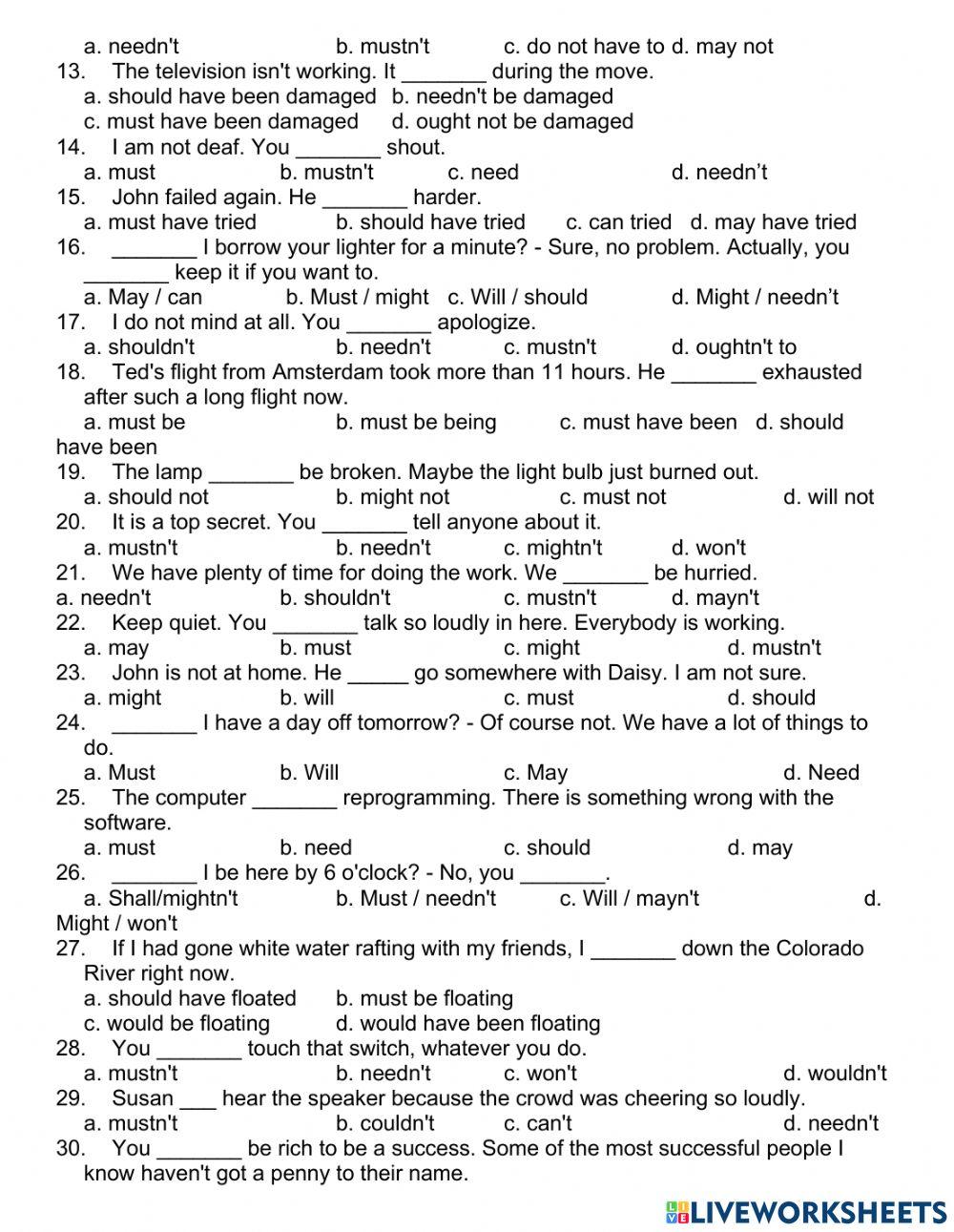 a. needn't b. mustn't c. do not have to d. may not
13. The television isn't working. It _______ during the move.
a. should have been damaged b. needn't be damaged
c. must have been damaged d. ought not be damaged
14. I am not deaf. You _______ shout.
a. must b. mustn't c. need d. needn’t
15. John failed again. He _______ harder.
a. must have tried b. should have tried c. can tried d. may have tried
16. _______ I borrow your lighter for a minute? - Sure, no problem. Actually, you _______ keep it if you want to.
a. May / can b. Must / might c. Will / should d. Might / needn’t
17. I do not mind at all. You _______ apologize.
a. shouldn't b. needn't c. mustn't d. oughtn't to
18. Ted's flight from Amsterdam took more than 11 hours. He _______ exhausted after such a long flight now.
a. must be b. must be being c. must have been d. should have been
19. The lamp _______ be broken. Maybe the light bulb just burned out.
a. should not b. might not c. must not d. will not
20. It is a top secret. You _______ tell anyone about it.
a. mustn't b. needn't c. mightn't d. won't
21. We have plenty of time for doing the work. We _______ be hurried.
a. needn't b. shouldn't c. mustn't d. mayn't
22. Keep quiet. You _______ talk so loudly in here. Everybody is working.
a. may b. must c. might d. mustn't
23. John is not at home. He _____ go somewhere with Daisy. I am not sure.
a. might b. will c. must d. should
24. _______ I have a day off tomorrow? - Of course not. We have a lot of things to do.
a. Must b. Will c. May d. Need
25. The computer _______ reprogramming. There is something wrong with the software.
a. must b. need c. should d. may
26. _______ I be here by 6 o'clock? - No, you _______.
a. Shall/mightn't b. Must / needn't c. Will / mayn't d. Might / won't
27. If I had gone white water rafting with my friends, I _______ down the Colorado River right now.
a. should have floated b. must be floating
c. would be floating d. would have been floating
28. You _______ touch that switch, whatever you do.
a. mustn't b. needn't c. won't d. wouldn't
29. Susan ___ hear the speaker because the crowd was cheering so loudly.
a. mustn't b. couldn't c. can't d. needn't
30. You _______ be rich to be a success. Some of the most successful people I know haven't got a penny to their name.

LIVEWORKSHEETS